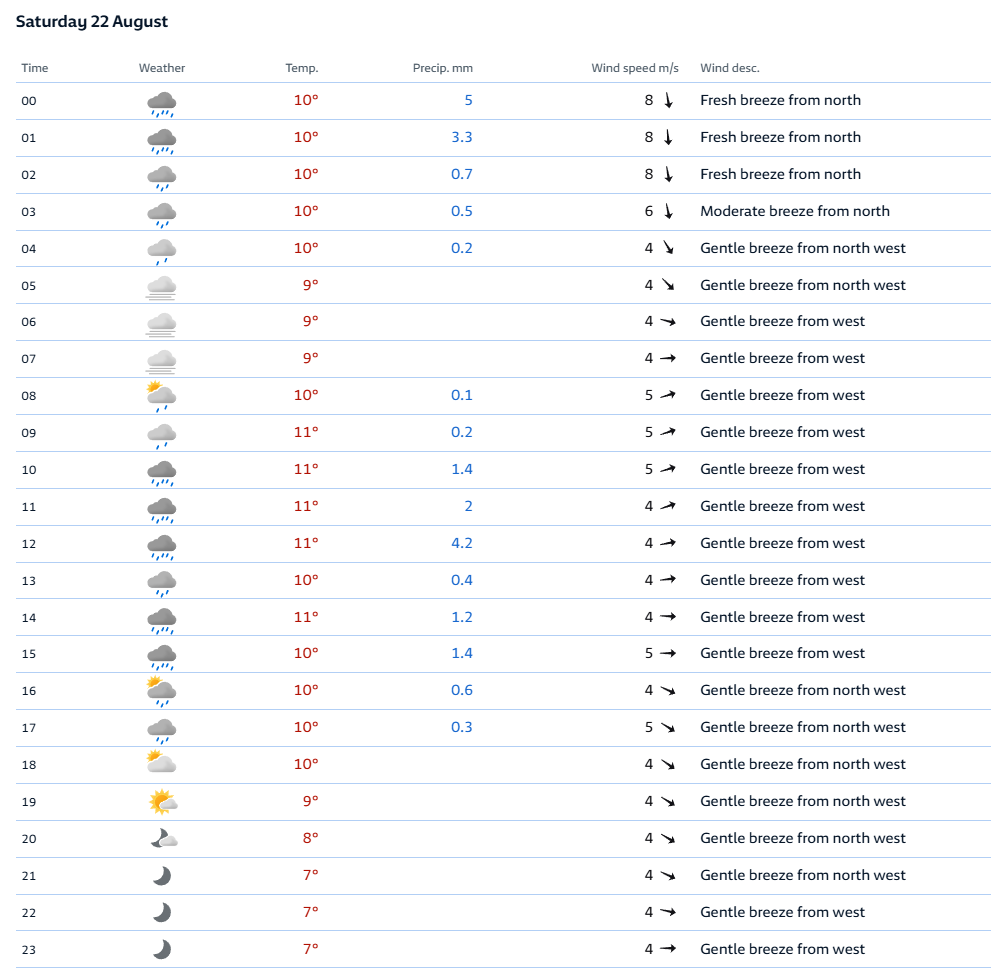 Saturday 22 August

| Time | Weather | Temp. | Precip. mm | Wind speed m/s | Wind desc. |
|---|---|---|---|---|---|
| 00 | | 10° | 5 | 8 | Fresh breeze from north |
| 01 | | 10° | 3.3 | 8 | Fresh breeze from north |
| 02 | | 10° | 0.7 | 8 | Fresh breeze from north |
| 03 | | 10° | 0.5 | 6 | Moderate breeze from north |
| 04 | | 10° | 0.2 | 4 | Gentle breeze from north west |
| 05 | | 9° | | 4 | Gentle breeze from north west |
| 06 | | 9° | | 4 | Gentle breeze from west |
| 07 | | 9° | | 4 | Gentle breeze from west |
| 08 | | 10° | 0.1 | 5 | Gentle breeze from west |
| 09 | | 11° | 0.2 | 5 | Gentle breeze from west |
| 10 | | 11° | 1.4 | 5 | Gentle breeze from west |
| 11 | | 11° | 2 | 4 | Gentle breeze from west |
| 12 | | 11° | 4.2 | 4 | Gentle breeze from west |
| 13 | | 10° | 0.4 | 4 | Gentle breeze from west |
| 14 | | 11° | 1.2 | 4 | Gentle breeze from west |
| 15 | | 10° | 1.4 | 5 | Gentle breeze from west |
| 16 | | 10° | 0.6 | 4 | Gentle breeze from north west |
| 17 | | 10° | 0.3 | 5 | Gentle breeze from north west |
| 18 | | 10° | | 4 | Gentle breeze from north west |
| 19 | | 9° | | 4 | Gentle breeze from north west |
| 20 | | 8° | | 4 | Gentle breeze from north west |
| 21 | | 7° | | 4 | Gentle breeze from north west |
| 22 | | 7° | | 4 | Gentle breeze from west |
| 23 | | 7° | | 4 | Gentle breeze from west |